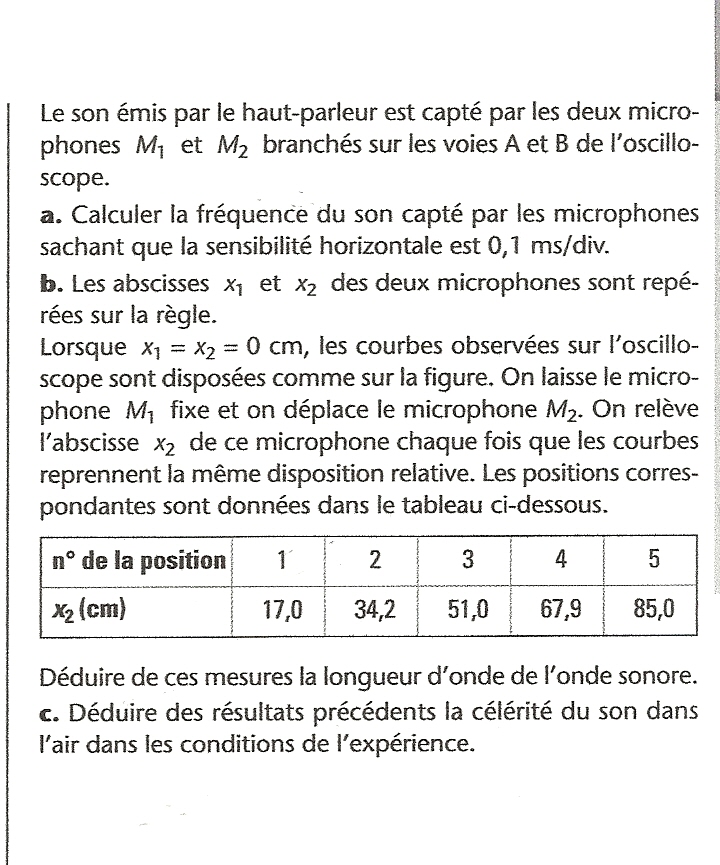 Le son émis par le haut-parleur est capté par les deux microphones $M_1$ et $M_2$ branchés sur les voies A et B de l'oscilloscope.

a. Calculer la fréquence du son capté par les microphones sachant que la sensibilité horizontale est 0,1 ms/div.

b. Les abscisses $x_1$ et $x_2$ des deux microphones sont repérées sur la règle.

Lorsque $x_1 = x_2 = 0$ cm, les courbes observées sur l'oscilloscope sont disposées comme sur la figure. On laisse le microphone $M_1$ fixe et on déplace le microphone $M_2$. On relève l'abscisse $x_2$ de ce microphone chaque fois que les courbes reprennent la même disposition relative. Les positions correspondantes sont données dans le tableau ci-dessous.

| n° de la position | 1 | 2 | 3 | 4 | 5 |
|---|---|---|---|---|---|
| $x_2$ (cm) | 17,0 | 34,2 | 51,0 | 67,9 | 85,0 |

Déduire de ces mesures la longueur d'onde de l'onde sonore.

c. Déduire des résultats précédents la célérité du son dans l'air dans les conditions de l'expérience.